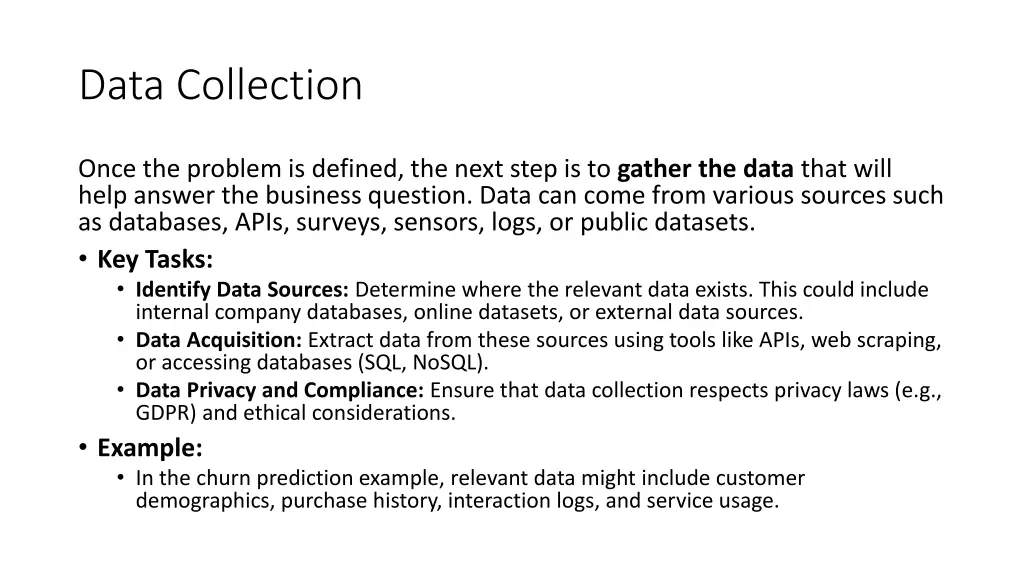 Data Collection

Once the problem is defined, the next step is to gather the data that will help answer the business question. Data can come from various sources such as databases, APIs, surveys, sensors, logs, or public datasets.

• Key Tasks:
  • Identify Data Sources: Determine where the relevant data exists. This could include internal company databases, online datasets, or external data sources.
  • Data Acquisition: Extract data from these sources using tools like APIs, web scraping, or accessing databases (SQL, NoSQL).
  • Data Privacy and Compliance: Ensure that data collection respects privacy laws (e.g., GDPR) and ethical considerations.
• Example:
  • In the churn prediction example, relevant data might include customer demographics, purchase history, interaction logs, and service usage.